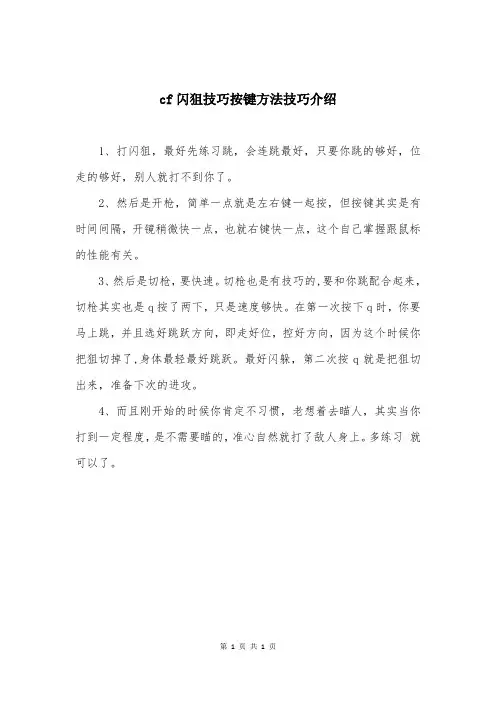 cf 闪狙技巧按键方法技巧介绍

1、打闪狙，最好先练习跳，会连跳最好，只要你跳的够好，位走的够好，别人就打不到你了。

2、然后是开枪，简单一点就是左右键一起按，但按键其实是有时间间隔，开镜稍微快一点，也就右键快一点，这个自己掌握跟鼠标的性能有关。

3、然后是切枪，要快速。切枪也是有技巧的，要和你跳配合起来，切枪其实也是 q 按了两下，只是速度够快。在第一次按下 q 时，你要马上跳，并且选好跳跃方向，即走好位，控好方向，因为这个时候你把狙切掉了，身体最轻最好跳跃。最好闪躲，第二次按 q 就是把狙切出来，准备下次的进攻。

4、而且刚开始的时候你肯定不习惯，老想着去瞄人，其实当你打到一定程度，是不需要瞄的，准心自然就打了敌人身上。多练习 就可以了。

第 1 页 共 1 页